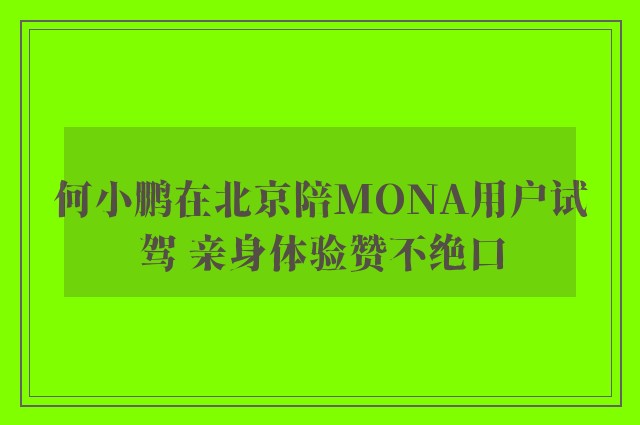 何小鹏在北京陪MONA用户试驾 亲身体验赞不绝口